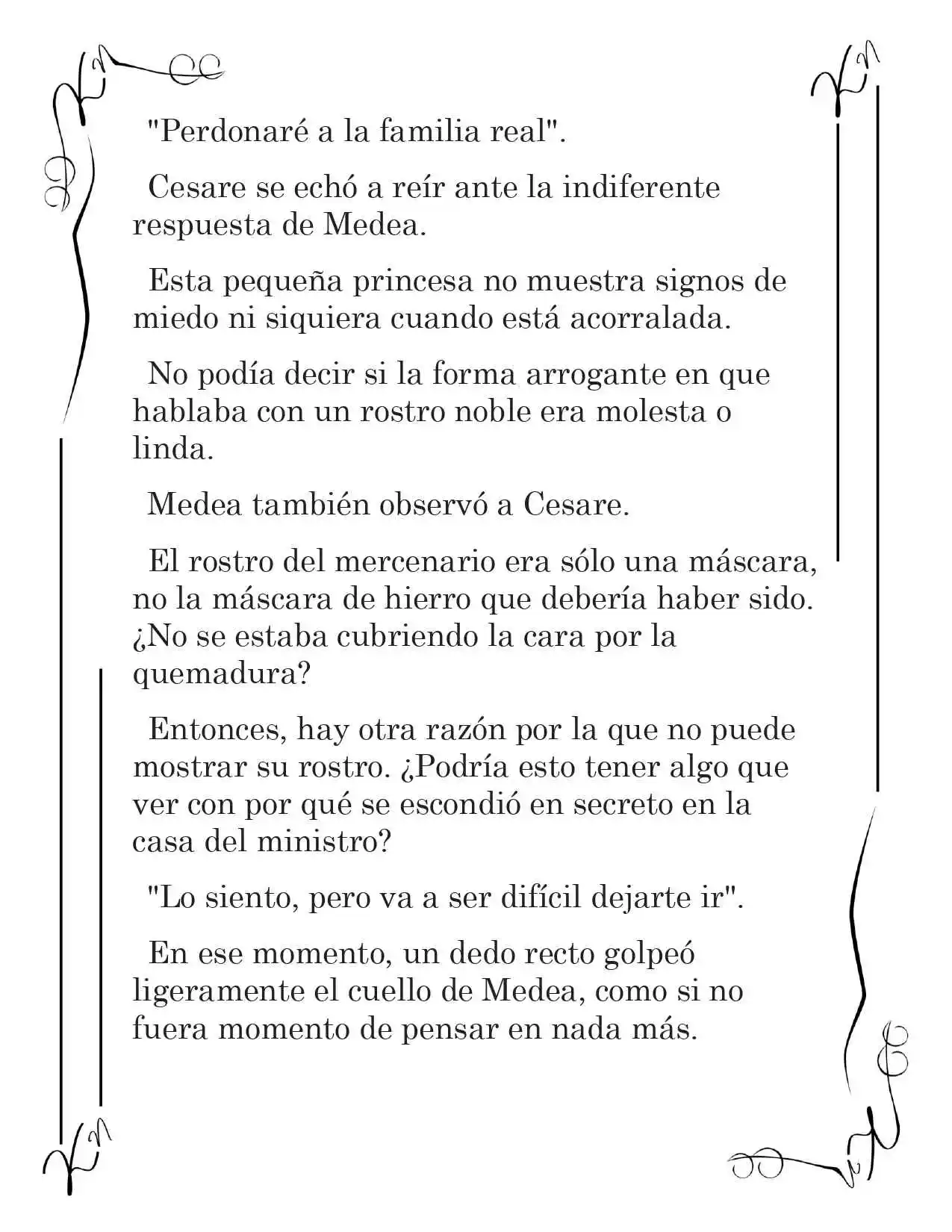 "Perdonaré a la familia real".

Cesare se echó a reír ante la indiferente respuesta de Medea.

Esta pequeña princesa no muestra signos de miedo ni siquiera cuando está acorralada.

No podía decir si la forma arrogante en que hablaba con un rostro noble era molesta o linda.

Medea también observó a Cesare.

El rostro del mercenario era sólo una máscara, no la máscara de hierro que debería haber sido. ¿No se estaba cubriendo la cara por la quemadura?

Entonces, hay otra razón por la que no puede mostrar su rostro. ¿Podría esto tener algo que ver con por qué se escondió en secreto en la casa del ministro?

"Lo siento, pero va a ser difícil dejarte ir".

En ese momento, un dedo recto golpeó ligeramente el cuello de Medea, como si no fuera momento de pensar en nada más.